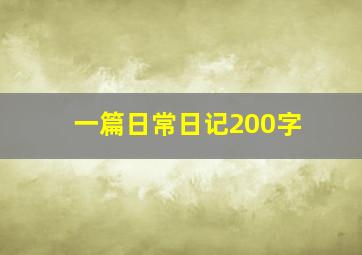 一篇日常日记200字